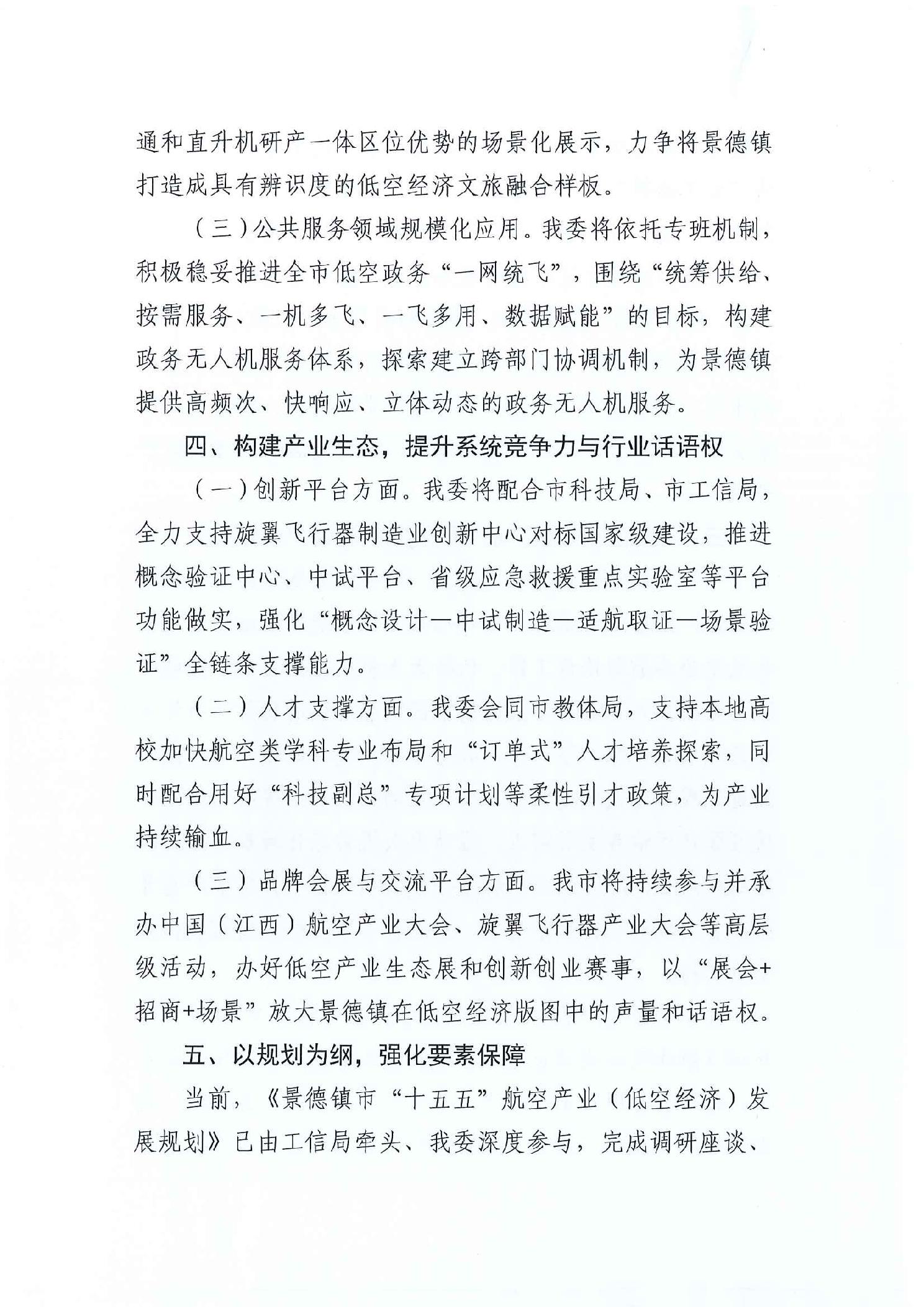 通和直升机研产一体区位优势的场景化展示，力争将景德镇打造成具有辨识度的低空经济文旅融合样板。

（三）公共服务领域规模化应用。我委将依托专班机制，积极稳妥推进全市低空政务“一网统飞”，围绕“统筹供给、按需服务、一机多飞、一飞多用、数据赋能”的目标，构建政务无人机服务体系，探索建立跨部门协调机制，为景德镇提供高频次、快响应、立体动态的政务无人机服务。

四、构建产业生态，提升系统竞争力与行业话语权

（一）创新平台方面。我委将配合市科技局、市工信局，全力支持旋翼飞行器制造业创新中心对标国家级建设，推进概念验证中心、中试平台、省级应急救援重点实验室等平台功能做实，强化“概念设计—中试制造—适航取证—场景验证”全链条支撑能力。

（二）人才支撑方面。我委会同市教体局，支持本地高校加快航空类学科专业布局和“订单式”人才培养探索，同时配合用好“科技副总”专项计划等柔性引才政策，为产业持续输血。

（三）品牌会展与交流平台方面。我市将持续参与并承办中国（江西）航空产业大会、旋翼飞行器产业大会等高层级活动，办好低空产业生态展和创新创业赛事，以“展会+招商+场景”放大景德镇在低空经济版图中的声量和话语权。

五、以规划为纲，强化要素保障

当前，《景德镇市“十五五”航空产业（低空经济）发展规划》已由工信局牵头、我委深度参与，完成调研座谈、